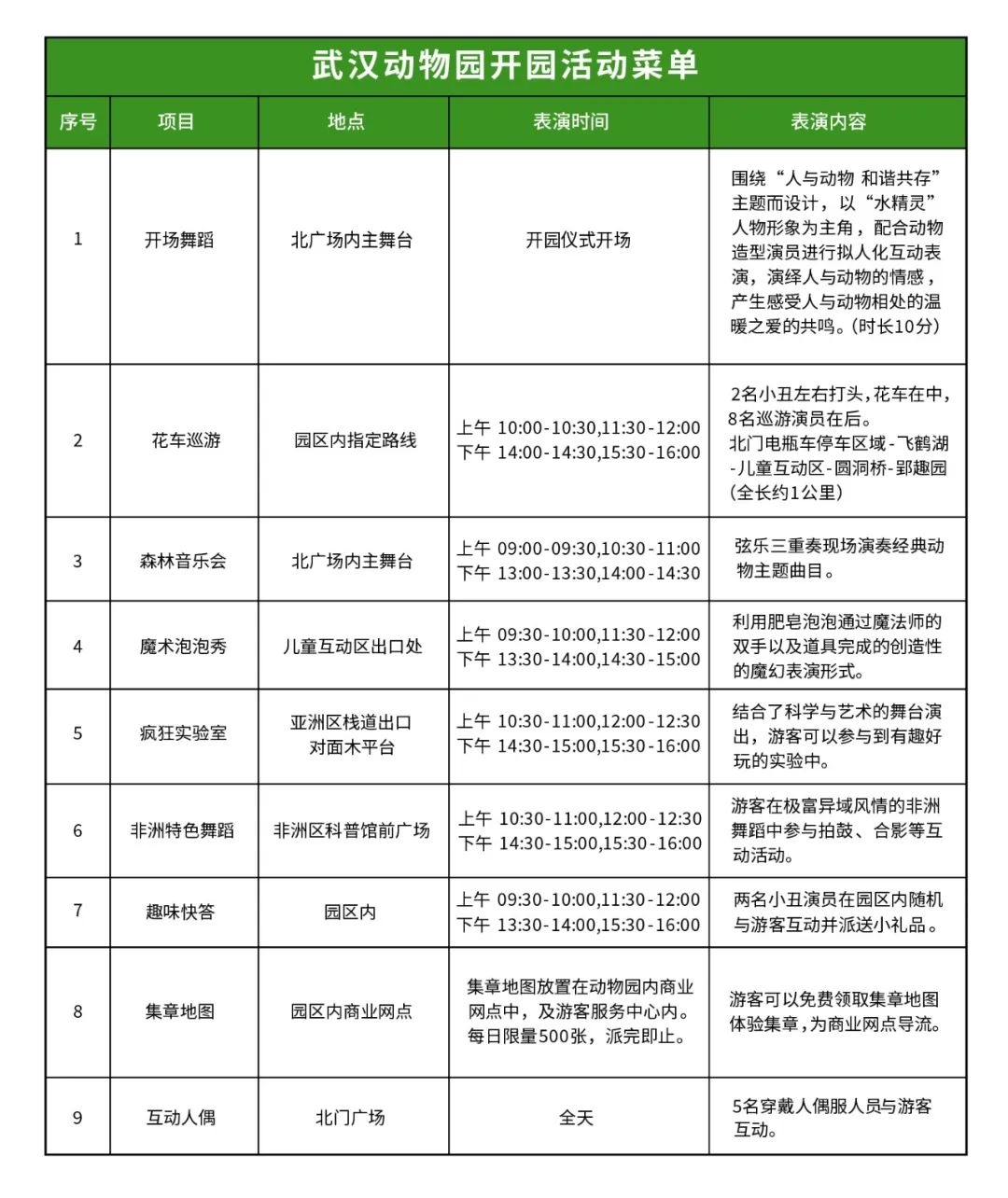 武汉动物园开园活动菜单

| 序号 | 项目 | 地点 | 表演时间 | 表演内容 |
|---|---|---|---|---|
| 1 | 开场舞蹈 | 北广场内主舞台 | 开园仪式开场 | 围绕“人与动物 和谐共存”主题而设计，以“水精灵”人物形象为主角，配合动物造型演员进行拟人化互动表演，演绎人与动物的情感，产生感受人与动物相处的温暖之爱的共鸣。(时长10分) |
| 2 | 花车巡游 | 园区内指定路线 | 上午 10:00-10:30,11:30-12:00 下午 14:00-14:30,15:30-16:00 | 2名小丑左右打头，花车在中，8名巡游演员在后。北门电瓶车停车区域-飞鹤湖-儿童互动区-圆洞桥-郢趣园(全长约1公里) |
| 3 | 森林音乐会 | 北广场内主舞台 | 上午 09:00-09:30,10:30-11:00 下午 13:00-13:30,14:00-14:30 | 弦乐三重奏现场演奏经典动物主题曲目。 |
| 4 | 魔术泡泡秀 | 儿童互动区出口处 | 上午 09:30-10:00,11:30-12:00 下午 13:30-14:00,14:30-15:00 | 利用肥皂泡泡通过魔法师的双手以及道具完成的创造性的魔幻表演形式。 |
| 5 | 疯狂实验室 | 亚洲区栈道出口对面木平台 | 上午 10:30-11:00,12:00-12:30 下午 14:30-15:00,15:30-16:00 | 结合了科学与艺术的舞台演出，游客可以参与到有趣好玩的实验中。 |
| 6 | 非洲特色舞蹈 | 非洲区科普馆前广场 | 上午 10:30-11:00,12:00-12:30 下午 14:30-15:00,15:30-16:00 | 游客在极富异域风情的非洲舞蹈中参与拍鼓、合影等互动活动。 |
| 7 | 趣味快答 | 园区内 | 上午 09:30-10:00,11:30-12:00 下午 13:30-14:00,15:30-16:00 | 两名小丑演员在园区内随机与游客互动并派送小礼品。 |
| 8 | 集章地图 | 园区内商业网点 | 集章地图放置在动物园内商业网点中，及游客服务中心内。每日限量500张，派完即止。 | 游客可以免费领取集章地图体验集章，为商业网点导流。 |
| 9 | 互动人偶 | 北门广场 | 全天 | 5名穿戴人偶服人员与游客互动。 |